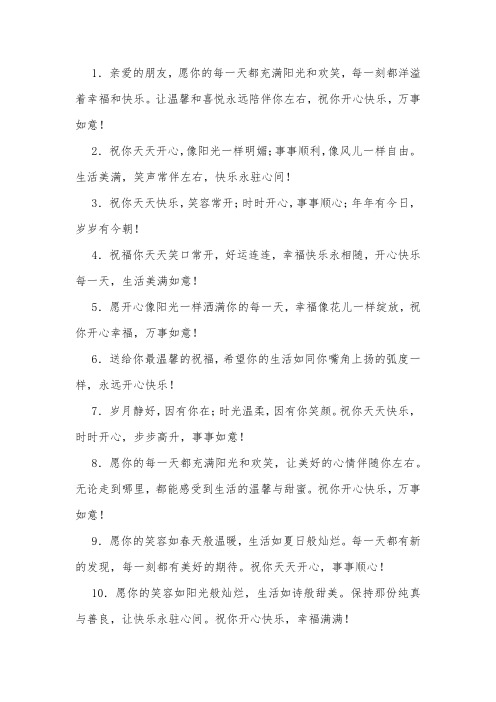 1. 亲爱的朋友，愿你的每一天都充满阳光和欢笑，每一刻都洋溢着幸福和快乐。让温馨和喜悦永远陪伴你左右，祝你开心快乐，万事如意！

2. 祝你天天开心，像阳光一样明媚；事事顺利，像风儿一样自由。生活美满，笑声常伴左右，快乐永驻心间！

3. 祝你天天快乐，笑容常开；时时开心，事事顺心；年年有今日，岁岁有今朝！

4. 祝福你天天笑口常开，好运连连，幸福快乐永相随，开心快乐每一天，生活美满如意！

5. 愿开心像阳光一样洒满你的每一天，幸福像花儿一样绽放，祝你开心幸福，万事如意！

6. 送给你最温馨的祝福，希望你的生活如同你嘴角上扬的弧度一样，永远开心快乐！

7. 岁月静好，因有你在；时光温柔，因有你笑颜。祝你天天快乐，时时开心，步步高升，事事如意！

8. 愿你的每一天都充满阳光和欢笑，让美好的心情伴随你左右。无论走到哪里，都能感受到生活的温馨与甜蜜。祝你开心快乐，万事如意！

9. 愿你的笑容如春天般温暖，生活如夏日般灿烂。每一天都有新的发现，每一刻都有美好的期待。祝你天天开心，事事顺心！

10. 愿你的笑容如阳光般灿烂，生活如诗般甜美。保持那份纯真与善良，让快乐永驻心间。祝你开心快乐，幸福满满！